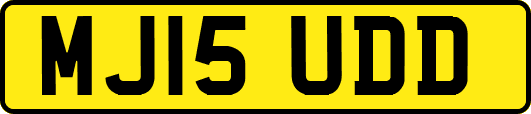 MJ15 UDD